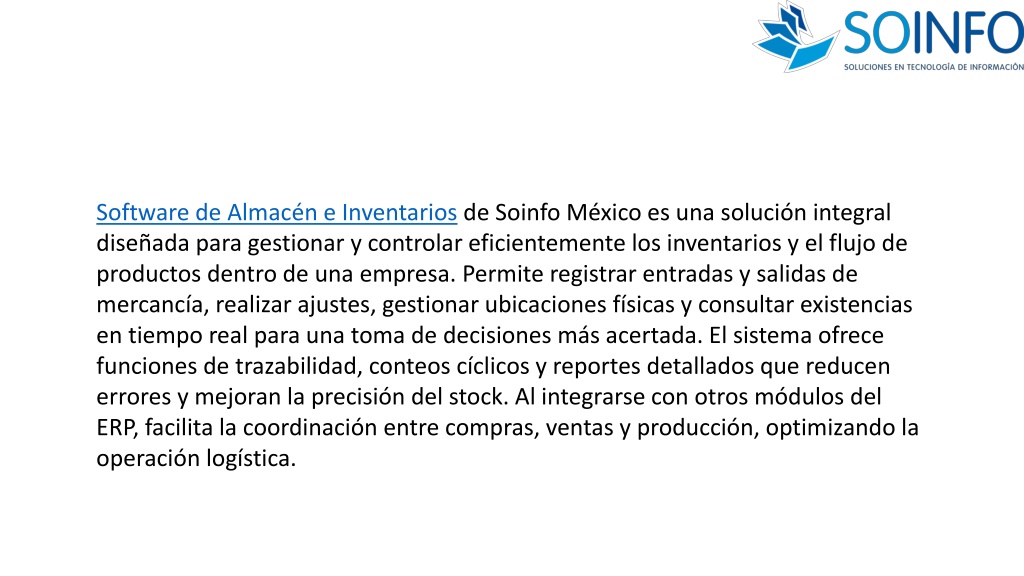 SOINFO
SOLUCIONES EN TECNOLOGÍA DE INFORMACIÓN

Software de Almacén e Inventarios de Soinfo México es una solución integral diseñada para gestionar y controlar eficientemente los inventarios y el flujo de productos dentro de una empresa. Permite registrar entradas y salidas de mercancía, realizar ajustes, gestionar ubicaciones físicas y consultar existencias en tiempo real para una toma de decisiones más acertada. El sistema ofrece funciones de trazabilidad, conteos cíclicos y reportes detallados que reducen errores y mejoran la precisión del stock. Al integrarse con otros módulos del ERP, facilita la coordinación entre compras, ventas y producción, optimizando la operación logística.